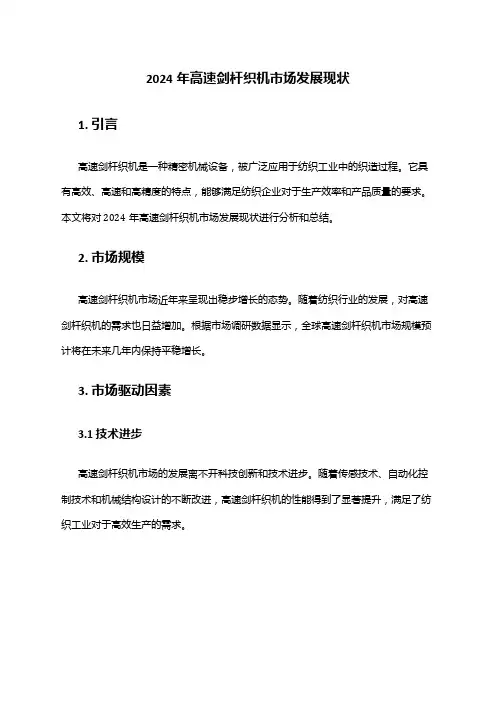 2024 年高速剑杆织机市场发展现状

1. 引言

高速剑杆织机是一种精密机械设备，被广泛应用于纺织工业中的织造过程。它具有高效、高速和高精度的特点，能够满足纺织企业对于生产效率和产品质量的要求。本文将对 2024 年高速剑杆织机市场发展现状进行分析和总结。

2. 市场规模

高速剑杆织机市场近年来呈现出稳步增长的态势。随着纺织行业的发展，对高速剑杆织机的需求也日益增加。根据市场调研数据显示，全球高速剑杆织机市场规模预计将在未来几年内保持平稳增长。

3. 市场驱动因素

3.1 技术进步

高速剑杆织机市场的发展离不开科技创新和技术进步。随着传感技术、自动化控制技术和机械结构设计的不断改进，高速剑杆织机的性能得到了显著提升，满足了纺织工业对于高效生产的需求。